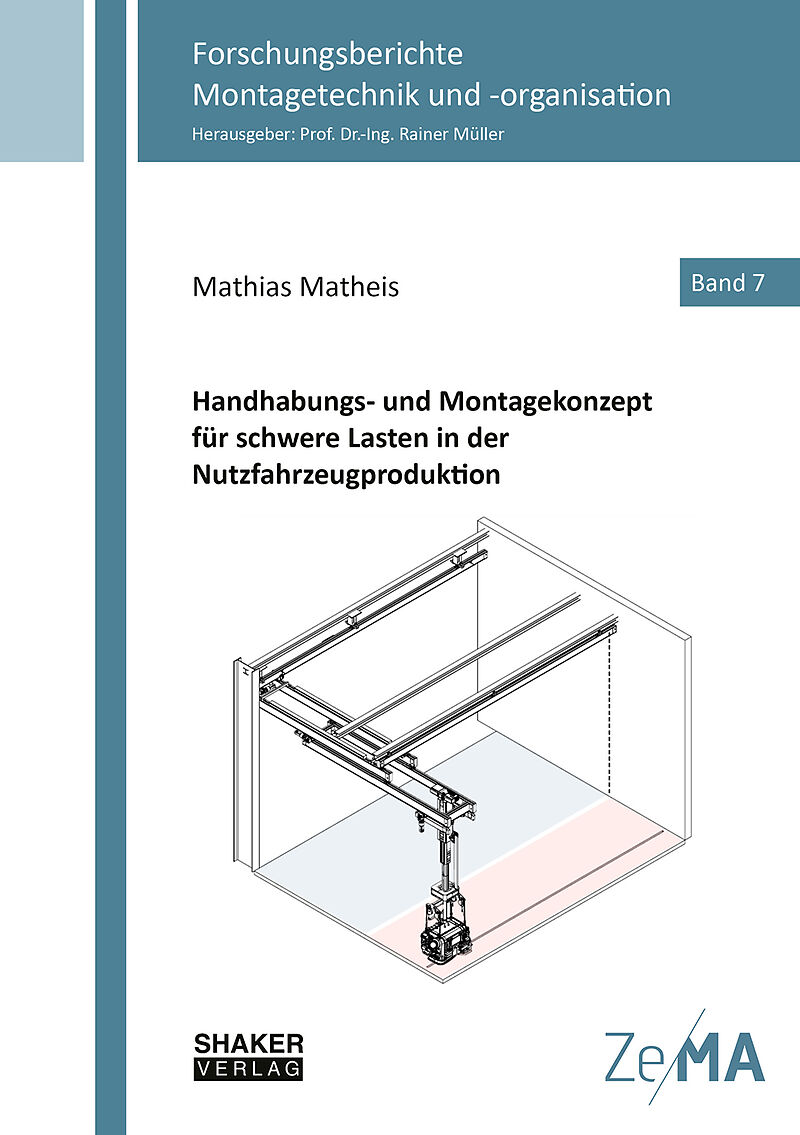 Forschungsberichte
Montagetechnik und -organisation
Herausgeber: Prof. Dr.-Ing. Rainer Müller

Mathias Matheis

Band 7

Handhabungs- und Montagekonzept für schwere Lasten in der Nutzfahrzeugproduktion

SHAKER
VERLAG

ZeMA